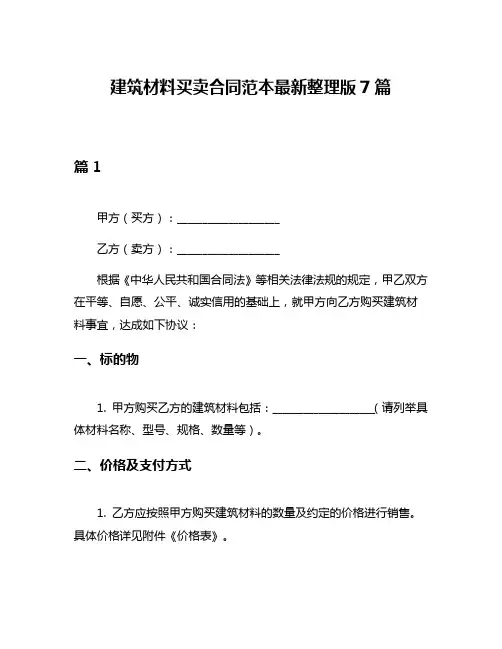 建筑材料买卖合同范本最新整理版 7 篇

篇 1

甲方（买方）：__________________

乙方（卖方）：__________________

根据《中华人民共和国合同法》等相关法律法规的规定，甲乙双方在平等、自愿、公平、诚实信用的基础上，就甲方向乙方购买建筑材料事宜，达成如下协议：

一、标的物

1. 甲方购买乙方的建筑材料包括：__________________（请列举具体材料名称、型号、规格、数量等）。

二、价格及支付方式

1. 乙方应按照甲方购买建筑材料的数量及约定的价格进行销售。具体价格详见附件《价格表》。